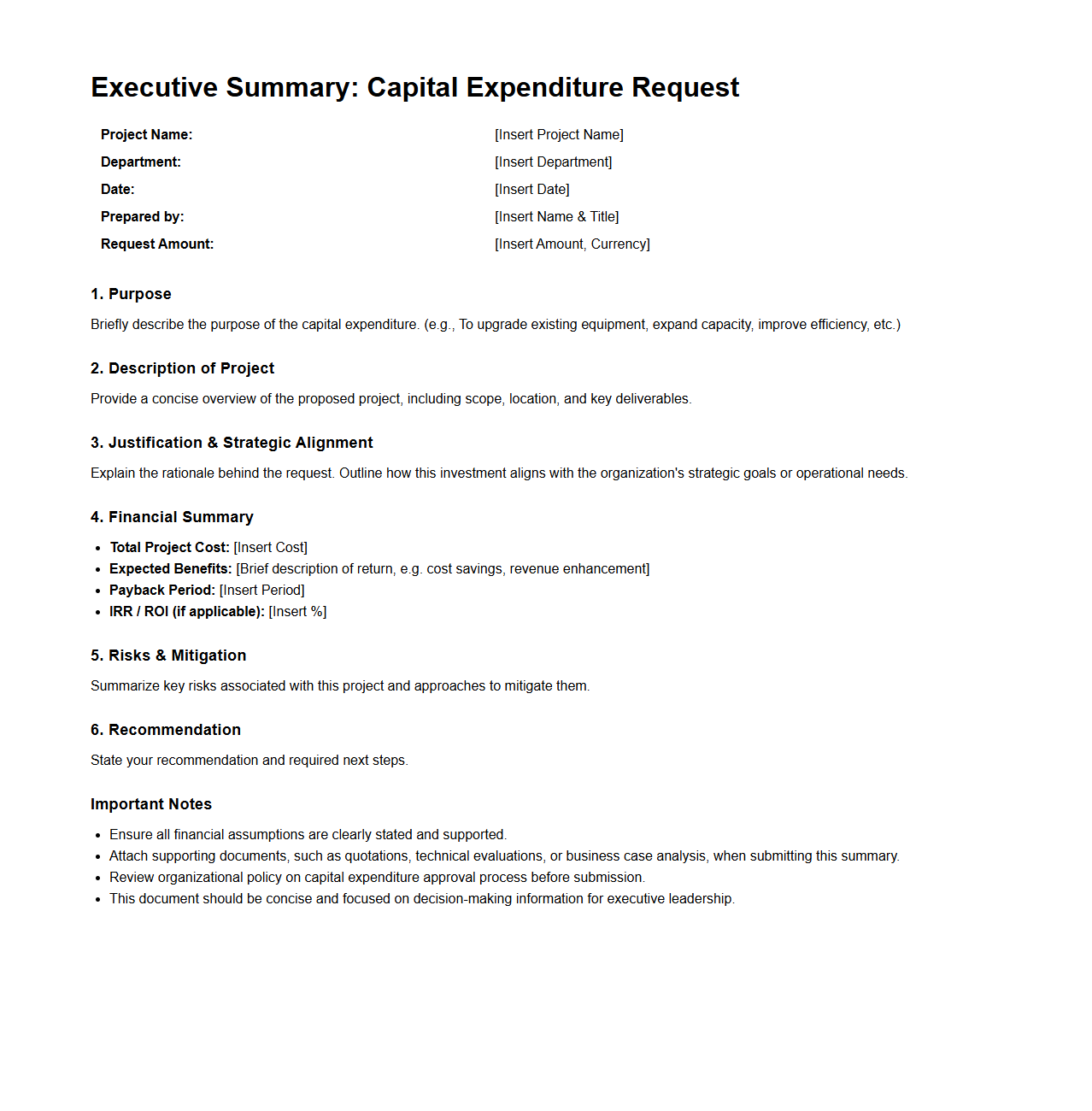 Executive Summary: Capital Expenditure Request

| Project Name: | [Insert Project Name] |
|---|---|
| Department: | [Insert Department] |
| Date: | [Insert Date] |
| Prepared by: | [Insert Name & Title] |
| Request Amount: | [Insert Amount, Currency] |

1. Purpose

Briefly describe the purpose of the capital expenditure. (e.g., To upgrade existing equipment, expand capacity, improve efficiency, etc.)

2. Description of Project

Provide a concise overview of the proposed project, including scope, location, and key deliverables.

3. Justification & Strategic Alignment

Explain the rationale behind the request. Outline how this investment aligns with the organization's strategic goals or operational needs.

4. Financial Summary

- Total Project Cost: [Insert Cost]
- Expected Benefits: [Brief description of return, e.g. cost savings, revenue enhancement]
- Payback Period: [Insert Period]
- IRR / ROI (if applicable): [Insert %]

5. Risks & Mitigation

Summarize key risks associated with this project and approaches to mitigate them.

6. Recommendation

State your recommendation and required next steps.

Important Notes

- Ensure all financial assumptions are clearly stated and supported.
- Attach supporting documents, such as quotations, technical evaluations, or business case analysis, when submitting this summary.
- Review organizational policy on capital expenditure approval process before submission.
- This document should be concise and focused on decision-making information for executive leadership.